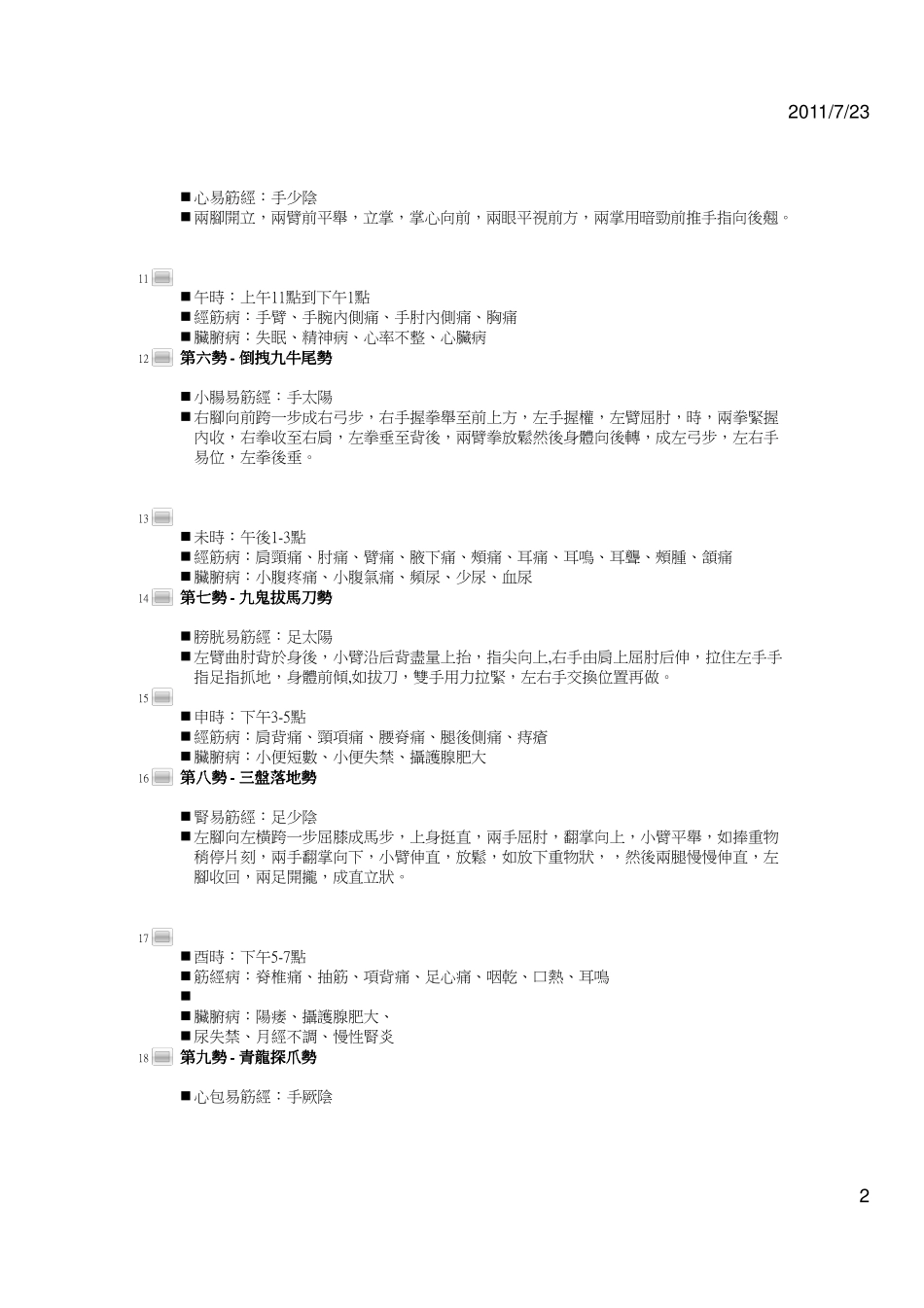 2011/7/23

■心易筋經：手少陰
■兩腳開立，兩臂前平舉，立掌，掌心向前，兩眼平視前方，兩掌用暗勁前推手指向後翹。

11
■午時：上午11點到下午1點
■經筋病：手臂、手腕內側痛、手肘內側痛、胸痛
■臟腑病：失眠、精神病、心率不整、心臟病

12 第六勢 - 倒拽九牛尾勢

■小腸易筋經：手太陽
■右腳向前跨一步成右弓步，右手握拳舉至前上方，左手握權，左臂屈肘，時，兩拳緊握內收，右拳收至右肩，左拳垂至背後，兩臂拳放鬆然後身體向後轉，成左弓步，左右手易位，左拳後垂。

13
■未時：午後1-3點
■經筋病：肩頸痛、肘痛、臂痛、腋下痛、頰痛、耳痛、耳鳴、耳聾、頰腫、頷痛
■臟腑病：小腹疼痛、小腹氣痛、頻尿、少尿、血尿

14 第七勢 - 九鬼拔馬刀勢

■膀胱易筋經：足太陽
■左臂曲肘背於身後，小臂沿后背盡量上抬，指尖向上,右手由肩上屈肘后伸，拉住左手手指足指抓地，身體前傾,如拔刀，雙手用力拉緊，左右手交換位置再做。

15
■申時：下午3-5點
■經筋病：肩背痛、頸項痛、腰脊痛、腿後側痛、痔瘡
■臟腑病：小便短數、小便失禁、攝護腺肥大

16 第八勢 - 三盤落地勢

■腎易筋經：足少陰
■左腳向左橫跨一步屈膝成馬步，上身挺直，兩手屈肘，翻掌向上，小臂平舉，如捧重物稍停片刻，兩手翻掌向下，小臂伸直，放鬆，如放下重物狀，，然後兩腿慢慢伸直，左腳收回，兩足開攏，成直立狀。

17
■酉時：下午5-7點
■筋經病：脊椎痛、抽筋、項背痛、足心痛、咽乾、口熱、耳鳴
■
■臟腑病：陽痿、攝護腺肥大、
■尿失禁、月經不調、慢性腎炎

18 第九勢 - 青龍探爪勢

■心包易筋經：手厥陰

2